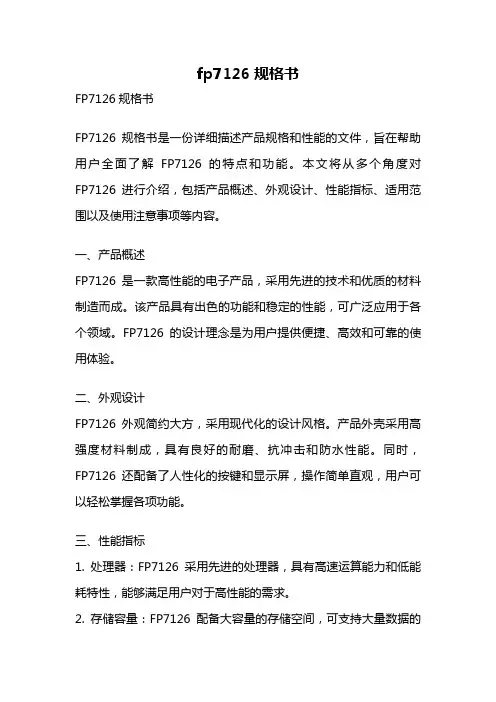 fp7126 规格书

FP7126 规格书

FP7126 规格书是一份详细描述产品规格和性能的文件，旨在帮助用户全面了解 FP7126 的特点和功能。本文将从多个角度对 FP7126 进行介绍，包括产品概述、外观设计、性能指标、适用范围以及使用注意事项等内容。

一、产品概述
FP7126 是一款高性能的电子产品，采用先进的技术和优质的材料制造而成。该产品具有出色的功能和稳定的性能，可广泛应用于各个领域。FP7126 的设计理念是为用户提供便捷、高效和可靠的使用体验。

二、外观设计
FP7126 外观简约大方，采用现代化的设计风格。产品外壳采用高强度材料制成，具有良好的耐磨、抗冲击和防水性能。同时，FP7126 还配备了人性化的按键和显示屏，操作简单直观，用户可以轻松掌握各项功能。

三、性能指标
1. 处理器：FP7126 采用先进的处理器，具有高速运算能力和低能耗特性，能够满足用户对于高性能的需求。
2. 存储容量：FP7126 配备大容量的存储空间，可支持大量数据的